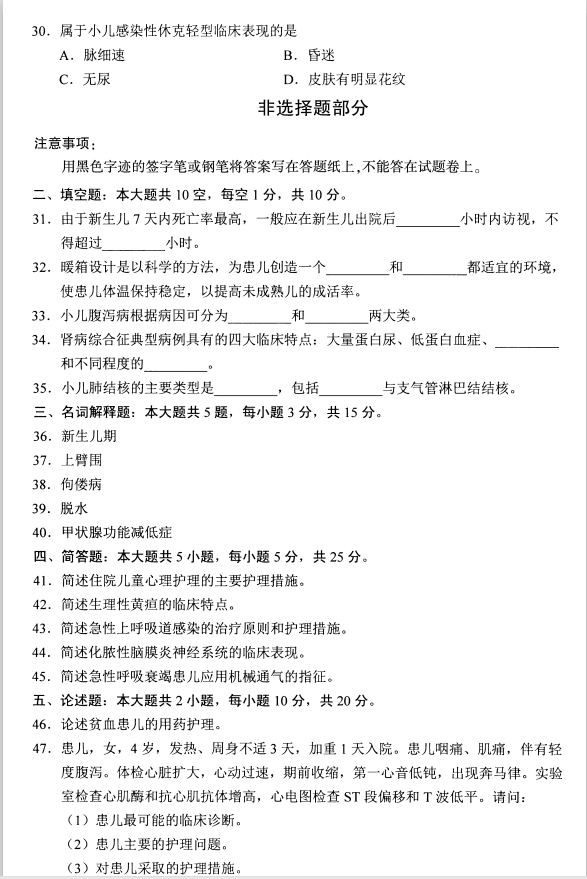 30. 属于小儿感染性休克轻型临床表现的是

A. 脉细速　　B. 昏迷

C. 无尿　　D. 皮肤有明显花纹

非选择题部分

注意事项：

用黑色字迹的签字笔或钢笔将答案写在答题纸上，不能答在试题卷上。

二、填空题：本大题共 10 空，每空 1 分，共 10 分。

31. 由于新生儿 7 天内死亡率最高，一般应在新生儿出院后________小时内访视，不得超过________小时。

32. 暖箱设计是以科学的方法，为患儿创造一个________和________都适宜的环境，使患儿体温保持稳定，以提高未成熟儿的成活率。

33. 小儿腹泻病根据病因可分为________和________两大类。

34. 肾病综合征典型病例具有的四大临床特点：大量蛋白尿、低蛋白血症、________和不同程度的________。

35. 小儿肺结核的主要类型是________，包括________与支气管淋巴结结核。

三、名词解释题：本大题共 5 题，每小题 3 分，共 15 分。

36. 新生儿期

37. 上臂围

38. 佝偻病

39. 脱水

40. 甲状腺功能减低症

四、简答题：本大题共 5 小题，每小题 5 分，共 25 分。

41. 简述住院儿童心理护理的主要护理措施。

42. 简述生理性黄疸的临床特点。

43. 简述急性上呼吸道感染的治疗原则和护理措施。

44. 简述化脓性脑膜炎神经系统的临床表现。

45. 简述急性呼吸衰竭患儿应用机械通气的指征。

五、论述题：本大题共 2 小题，每小题 10 分，共 20 分。

46. 论述贫血患儿的用药护理。

47. 患儿，女，4 岁，发热、周身不适 3 天，加重 1 天入院。患儿咽痛、肌痛，伴有轻度腹泻。体检心脏扩大，心动过速，期前收缩，第一心音低钝，出现奔马律。实验室检查心肌酶和抗心肌抗体增高，心电图检查 ST 段偏移和 T 波低平。请问：

（1）患儿最可能的临床诊断。

（2）患儿主要的护理问题。

（3）对患儿采取的护理措施。